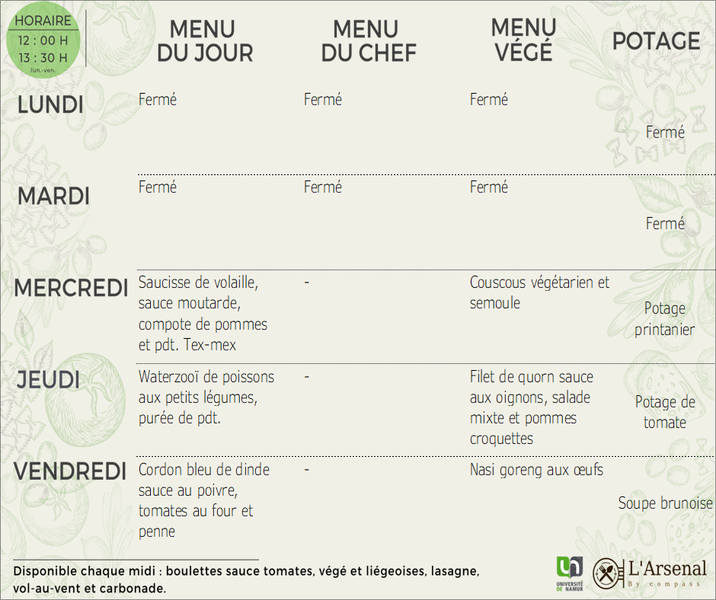 HORAIRE
12 : 00 H
13 : 30 H
lun.-ven.

| | MENU DU JOUR | MENU DU CHEF | MENU VÉGÉ | POTAGE |
|---|---|---|---|---|
| LUNDI | Fermé | Fermé | Fermé | Fermé |
| MARDI | Fermé | Fermé | Fermé | Fermé |
| MERCREDI | Saucisse de volaille, sauce moutarde, compote de pommes et pdt. Tex-mex | - | Couscous végétarien et semoule | Potage printanier |
| JEUDI | Waterzooï de poissons aux petits légumes, purée de pdt. | - | Filet de quorn sauce aux oignons, salade mixte et pommes croquettes | Potage de tomate |
| VENDREDI | Cordon bleu de dinde sauce au poivre, tomates au four et penne | - | Nasi goreng aux œufs | Soupe brunoise |

Disponible chaque midi : boulettes sauce tomates, végé et liégeoises, lasagne, vol-au-vent et carbonade.

UNIVERSITÉ DE NAMUR

L'Arsenal
By compass